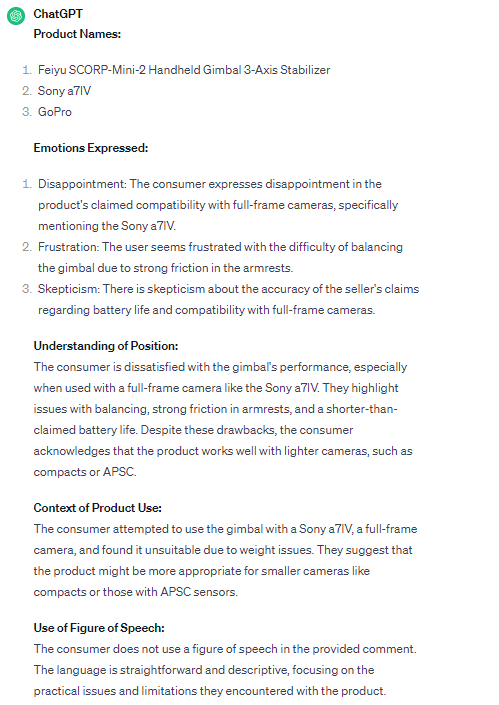 ChatGPT

Product Names:

1. Feiyu SCORP-Mini-2 Handheld Gimbal 3-Axis Stabilizer
2. Sony a7IV
3. GoPro

Emotions Expressed:

1. Disappointment: The consumer expresses disappointment in the product's claimed compatibility with full-frame cameras, specifically mentioning the Sony a7IV.
2. Frustration: The user seems frustrated with the difficulty of balancing the gimbal due to strong friction in the armrests.
3. Skepticism: There is skepticism about the accuracy of the seller's claims regarding battery life and compatibility with full-frame cameras.

Understanding of Position:
The consumer is dissatisfied with the gimbal's performance, especially when used with a full-frame camera like the Sony a7IV. They highlight issues with balancing, strong friction in armrests, and a shorter-than-claimed battery life. Despite these drawbacks, the consumer acknowledges that the product works well with lighter cameras, such as compacts or APSC.

Context of Product Use:
The consumer attempted to use the gimbal with a Sony a7IV, a full-frame camera, and found it unsuitable due to weight issues. They suggest that the product might be more appropriate for smaller cameras like compacts or those with APSC sensors.

Use of Figure of Speech:
The consumer does not use a figure of speech in the provided comment. The language is straightforward and descriptive, focusing on the practical issues and limitations they encountered with the product.